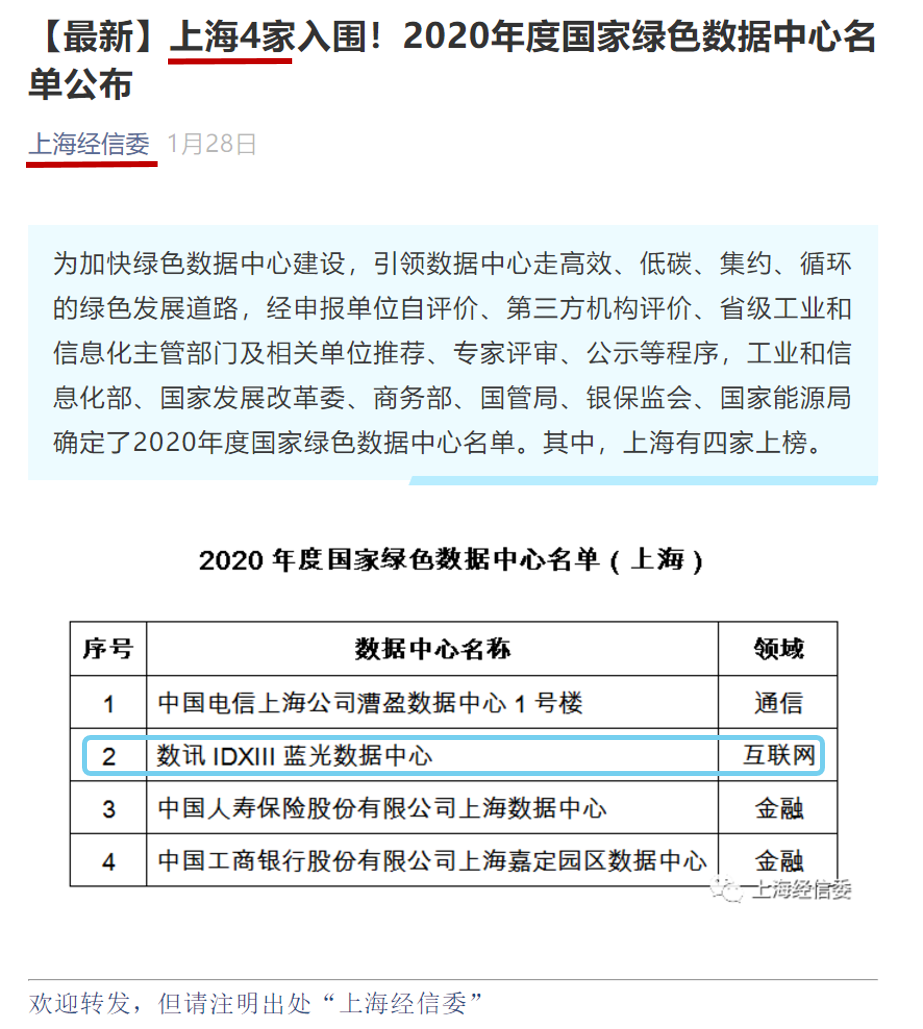 【最新】上海4家入围！2020年度国家绿色数据中心名单公布

上海经信委 1月28日

为加快绿色数据中心建设，引领数据中心走高效、低碳、集约、循环的绿色发展道路，经申报单位自评价、第三方机构评价、省级工业和信息化主管部门及相关单位推荐、专家评审、公示等程序，工业和信息化部、国家发展改革委、商务部、国管局、银保监会、国家能源局确定了2020年度国家绿色数据中心名单。其中，上海有四家上榜。

2020 年度国家绿色数据中心名单（上海）

| 序号 | 数据中心名称 | 领域 |
|---|---|---|
| 1 | 中国电信上海公司漕盈数据中心 1 号楼 | 通信 |
| 2 | 数讯 IDXIII 蓝光数据中心 | 互联网 |
| 3 | 中国人寿保险股份有限公司上海数据中心 | 金融 |
| 4 | 中国工商银行股份有限公司上海嘉定园区数据中心 | 金融 |

上海经信委

欢迎转发，但请注明出处“上海经信委”